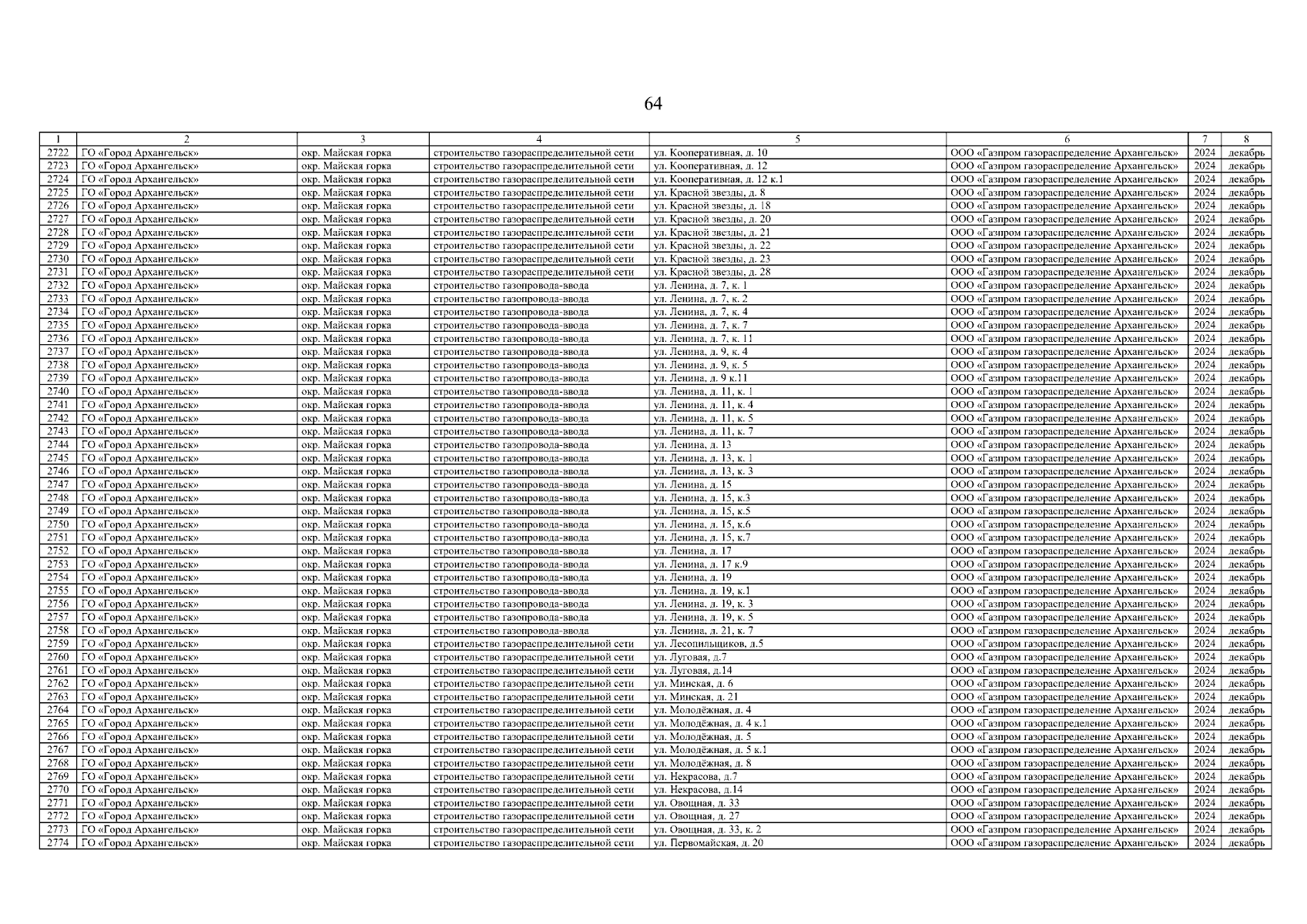 64

| 1 | 2 | 3 | 4 | 5 | 6 | 7 | 8 |
|---|---|---|---|---|---|---|---|
| 2722 | ГО «Город Архангельск» | окр. Майская горка | строительство газораспределительной сети | ул. Кооперативная, д. 10 | ООО «Газпром газораспределение Архангельск» | 2024 | декабрь |
| 2723 | ГО «Город Архангельск» | окр. Майская горка | строительство газораспределительной сети | ул. Кооперативная, д. 12 | ООО «Газпром газораспределение Архангельск» | 2024 | декабрь |
| 2724 | ГО «Город Архангельск» | окр. Майская горка | строительство газораспределительной сети | ул. Кооперативная, д. 12 к.1 | ООО «Газпром газораспределение Архангельск» | 2024 | декабрь |
| 2725 | ГО «Город Архангельск» | окр. Майская горка | строительство газораспределительной сети | ул. Красной звезды, д. 8 | ООО «Газпром газораспределение Архангельск» | 2024 | декабрь |
| 2726 | ГО «Город Архангельск» | окр. Майская горка | строительство газораспределительной сети | ул. Красной звезды, д. 18 | ООО «Газпром газораспределение Архангельск» | 2024 | декабрь |
| 2727 | ГО «Город Архангельск» | окр. Майская горка | строительство газораспределительной сети | ул. Красной звезды, д. 20 | ООО «Газпром газораспределение Архангельск» | 2024 | декабрь |
| 2728 | ГО «Город Архангельск» | окр. Майская горка | строительство газораспределительной сети | ул. Красной звезды, д. 21 | ООО «Газпром газораспределение Архангельск» | 2024 | декабрь |
| 2729 | ГО «Город Архангельск» | окр. Майская горка | строительство газораспределительной сети | ул. Красной звезды, д. 22 | ООО «Газпром газораспределение Архангельск» | 2024 | декабрь |
| 2730 | ГО «Город Архангельск» | окр. Майская горка | строительство газораспределительной сети | ул. Красной звезды, д. 23 | ООО «Газпром газораспределение Архангельск» | 2024 | декабрь |
| 2731 | ГО «Город Архангельск» | окр. Майская горка | строительство газораспределительной сети | ул. Красной звезды, д. 28 | ООО «Газпром газораспределение Архангельск» | 2024 | декабрь |
| 2732 | ГО «Город Архангельск» | окр. Майская горка | строительство газопровода-ввода | ул. Ленина, д. 7, к. 1 | ООО «Газпром газораспределение Архангельск» | 2024 | декабрь |
| 2733 | ГО «Город Архангельск» | окр. Майская горка | строительство газопровода-ввода | ул. Ленина, д. 7, к. 2 | ООО «Газпром газораспределение Архангельск» | 2024 | декабрь |
| 2734 | ГО «Город Архангельск» | окр. Майская горка | строительство газопровода-ввода | ул. Ленина, д. 7, к. 4 | ООО «Газпром газораспределение Архангельск» | 2024 | декабрь |
| 2735 | ГО «Город Архангельск» | окр. Майская горка | строительство газопровода-ввода | ул. Ленина, д. 7, к. 7 | ООО «Газпром газораспределение Архангельск» | 2024 | декабрь |
| 2736 | ГО «Город Архангельск» | окр. Майская горка | строительство газопровода-ввода | ул. Ленина, д. 7, к. 11 | ООО «Газпром газораспределение Архангельск» | 2024 | декабрь |
| 2737 | ГО «Город Архангельск» | окр. Майская горка | строительство газопровода-ввода | ул. Ленина, д. 9, к. 4 | ООО «Газпром газораспределение Архангельск» | 2024 | декабрь |
| 2738 | ГО «Город Архангельск» | окр. Майская горка | строительство газопровода-ввода | ул. Ленина, д. 9, к. 5 | ООО «Газпром газораспределение Архангельск» | 2024 | декабрь |
| 2739 | ГО «Город Архангельск» | окр. Майская горка | строительство газопровода-ввода | ул. Ленина, д. 9 к.11 | ООО «Газпром газораспределение Архангельск» | 2024 | декабрь |
| 2740 | ГО «Город Архангельск» | окр. Майская горка | строительство газопровода-ввода | ул. Ленина, д. 11, к. 1 | ООО «Газпром газораспределение Архангельск» | 2024 | декабрь |
| 2741 | ГО «Город Архангельск» | окр. Майская горка | строительство газопровода-ввода | ул. Ленина, д. 11, к. 4 | ООО «Газпром газораспределение Архангельск» | 2024 | декабрь |
| 2742 | ГО «Город Архангельск» | окр. Майская горка | строительство газопровода-ввода | ул. Ленина, д. 11, к. 5 | ООО «Газпром газораспределение Архангельск» | 2024 | декабрь |
| 2743 | ГО «Город Архангельск» | окр. Майская горка | строительство газопровода-ввода | ул. Ленина, д. 11, к. 7 | ООО «Газпром газораспределение Архангельск» | 2024 | декабрь |
| 2744 | ГО «Город Архангельск» | окр. Майская горка | строительство газопровода-ввода | ул. Ленина, д. 13 | ООО «Газпром газораспределение Архангельск» | 2024 | декабрь |
| 2745 | ГО «Город Архангельск» | окр. Майская горка | строительство газопровода-ввода | ул. Ленина, д. 13, к. 1 | ООО «Газпром газораспределение Архангельск» | 2024 | декабрь |
| 2746 | ГО «Город Архангельск» | окр. Майская горка | строительство газопровода-ввода | ул. Ленина, д. 13, к. 3 | ООО «Газпром газораспределение Архангельск» | 2024 | декабрь |
| 2747 | ГО «Город Архангельск» | окр. Майская горка | строительство газопровода-ввода | ул. Ленина, д. 15 | ООО «Газпром газораспределение Архангельск» | 2024 | декабрь |
| 2748 | ГО «Город Архангельск» | окр. Майская горка | строительство газопровода-ввода | ул. Ленина, д. 15, к.3 | ООО «Газпром газораспределение Архангельск» | 2024 | декабрь |
| 2749 | ГО «Город Архангельск» | окр. Майская горка | строительство газопровода-ввода | ул. Ленина, д. 15, к.5 | ООО «Газпром газораспределение Архангельск» | 2024 | декабрь |
| 2750 | ГО «Город Архангельск» | окр. Майская горка | строительство газопровода-ввода | ул. Ленина, д. 15, к.6 | ООО «Газпром газораспределение Архангельск» | 2024 | декабрь |
| 2751 | ГО «Город Архангельск» | окр. Майская горка | строительство газопровода-ввода | ул. Ленина, д. 15, к.7 | ООО «Газпром газораспределение Архангельск» | 2024 | декабрь |
| 2752 | ГО «Город Архангельск» | окр. Майская горка | строительство газопровода-ввода | ул. Ленина, д. 17 | ООО «Газпром газораспределение Архангельск» | 2024 | декабрь |
| 2753 | ГО «Город Архангельск» | окр. Майская горка | строительство газопровода-ввода | ул. Ленина, д. 17 к.9 | ООО «Газпром газораспределение Архангельск» | 2024 | декабрь |
| 2754 | ГО «Город Архангельск» | окр. Майская горка | строительство газопровода-ввода | ул. Ленина, д. 19 | ООО «Газпром газораспределение Архангельск» | 2024 | декабрь |
| 2755 | ГО «Город Архангельск» | окр. Майская горка | строительство газопровода-ввода | ул. Ленина, д. 19, к.1 | ООО «Газпром газораспределение Архангельск» | 2024 | декабрь |
| 2756 | ГО «Город Архангельск» | окр. Майская горка | строительство газопровода-ввода | ул. Ленина, д. 19, к. 3 | ООО «Газпром газораспределение Архангельск» | 2024 | декабрь |
| 2757 | ГО «Город Архангельск» | окр. Майская горка | строительство газопровода-ввода | ул. Ленина, д. 19, к. 5 | ООО «Газпром газораспределение Архангельск» | 2024 | декабрь |
| 2758 | ГО «Город Архангельск» | окр. Майская горка | строительство газопровода-ввода | ул. Ленина, д. 21, к. 7 | ООО «Газпром газораспределение Архангельск» | 2024 | декабрь |
| 2759 | ГО «Город Архангельск» | окр. Майская горка | строительство газораспределительной сети | ул. Лесопильщиков, д.5 | ООО «Газпром газораспределение Архангельск» | 2024 | декабрь |
| 2760 | ГО «Город Архангельск» | окр. Майская горка | строительство газораспределительной сети | ул. Луговая, д.7 | ООО «Газпром газораспределение Архангельск» | 2024 | декабрь |
| 2761 | ГО «Город Архангельск» | окр. Майская горка | строительство газораспределительной сети | ул. Луговая, д.14 | ООО «Газпром газораспределение Архангельск» | 2024 | декабрь |
| 2762 | ГО «Город Архангельск» | окр. Майская горка | строительство газораспределительной сети | ул. Минская, д. 6 | ООО «Газпром газораспределение Архангельск» | 2024 | декабрь |
| 2763 | ГО «Город Архангельск» | окр. Майская горка | строительство газораспределительной сети | ул. Минская, д. 21 | ООО «Газпром газораспределение Архангельск» | 2024 | декабрь |
| 2764 | ГО «Город Архангельск» | окр. Майская горка | строительство газораспределительной сети | ул. Молодёжная, д. 4 | ООО «Газпром газораспределение Архангельск» | 2024 | декабрь |
| 2765 | ГО «Город Архангельск» | окр. Майская горка | строительство газораспределительной сети | ул. Молодёжная, д. 4 к.1 | ООО «Газпром газораспределение Архангельск» | 2024 | декабрь |
| 2766 | ГО «Город Архангельск» | окр. Майская горка | строительство газораспределительной сети | ул. Молодёжная, д. 5 | ООО «Газпром газораспределение Архангельск» | 2024 | декабрь |
| 2767 | ГО «Город Архангельск» | окр. Майская горка | строительство газораспределительной сети | ул. Молодёжная, д. 5 к.1 | ООО «Газпром газораспределение Архангельск» | 2024 | декабрь |
| 2768 | ГО «Город Архангельск» | окр. Майская горка | строительство газораспределительной сети | ул. Молодёжная, д. 8 | ООО «Газпром газораспределение Архангельск» | 2024 | декабрь |
| 2769 | ГО «Город Архангельск» | окр. Майская горка | строительство газораспределительной сети | ул. Некрасова, д.7 | ООО «Газпром газораспределение Архангельск» | 2024 | декабрь |
| 2770 | ГО «Город Архангельск» | окр. Майская горка | строительство газораспределительной сети | ул. Некрасова, д.14 | ООО «Газпром газораспределение Архангельск» | 2024 | декабрь |
| 2771 | ГО «Город Архангельск» | окр. Майская горка | строительство газораспределительной сети | ул. Овощная, д. 33 | ООО «Газпром газораспределение Архангельск» | 2024 | декабрь |
| 2772 | ГО «Город Архангельск» | окр. Майская горка | строительство газораспределительной сети | ул. Овощная, д. 27 | ООО «Газпром газораспределение Архангельск» | 2024 | декабрь |
| 2773 | ГО «Город Архангельск» | окр. Майская горка | строительство газораспределительной сети | ул. Овощная, д. 33, к. 2 | ООО «Газпром газораспределение Архангельск» | 2024 | декабрь |
| 2774 | ГО «Город Архангельск» | окр. Майская горка | строительство газораспределительной сети | ул. Первомайская, д. 20 | ООО «Газпром газораспределение Архангельск» | 2024 | декабрь |